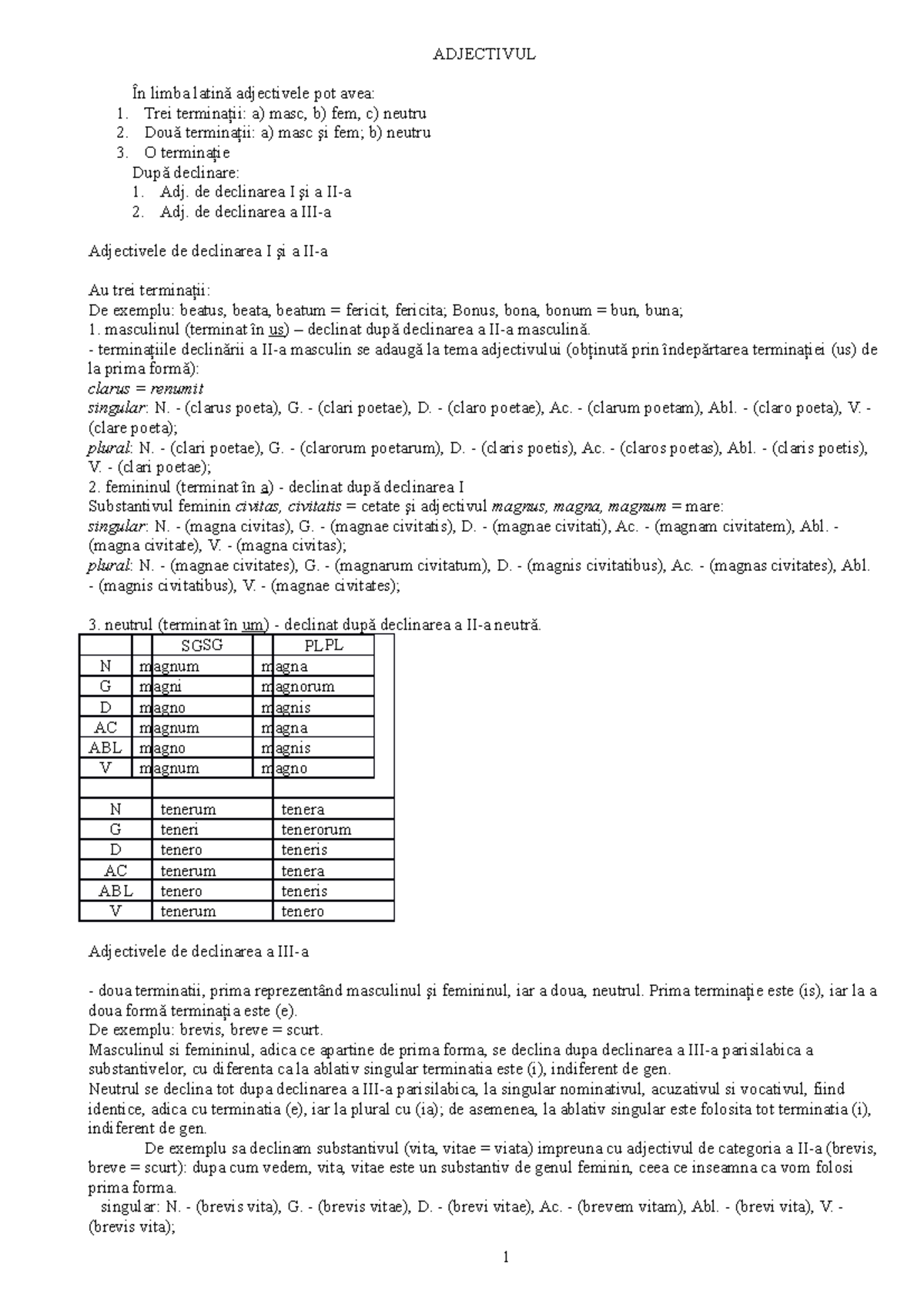 ADJECTIVUL

În limba latină adjectivele pot avea:
1. Trei terminații: a) masc, b) fem, c) neutru
2. Două terminații: a) masc și fem; b) neutru
3. O terminație
După declinare:
1. Adj. de declinarea I și a II-a
2. Adj. de declinarea a III-a

Adjectivele de declinarea I și a II-a

Au trei terminații:
De exemplu: beatus, beata, beatum = fericit, fericita; Bonus, bona, bonum = bun, buna;
1. masculinul (terminat în us) – declinat după declinarea a II-a masculină.
- terminațiile declinării a II-a masculin se adaugă la tema adjectivului (obținută prin îndepărtarea terminației (us) de la prima formă):
clarus = renumit
singular: N. - (clarus poeta), G. - (clari poetae), D. - (claro poetae), Ac. - (clarum poetam), Abl. - (claro poeta), V. - (clare poeta);
plural: N. - (clari poetae), G. - (clarorum poetarum), D. - (claris poetis), Ac. - (claros poetas), Abl. - (claris poetis), V. - (clari poetae);
2. femininul (terminat în a) - declinat după declinarea I
Substantivul feminin civitas, civitatis = cetate și adjectivul magnus, magna, magnum = mare:
singular: N. - (magna civitas), G. - (magnae civitatis), D. - (magnae civitati), Ac. - (magnam civitatem), Abl. - (magna civitate), V. - (magna civitas);
plural: N. - (magnae civitates), G. - (magnarum civitatum), D. - (magnis civitatibus), Ac. - (magnas civitates), Abl. - (magnis civitatibus), V. - (magnae civitates);

3. neutrul (terminat în um) - declinat după declinarea a II-a neutră.

| | SGSG | PLPL |
|---|---|---|
| N | magnum | magna |
| G | magni | magnorum |
| D | magno | magnis |
| AC | magnum | magna |
| ABL | magno | magnis |
| V | magnum | magno |
| | | |
| N | tenerum | tenera |
| G | teneri | tenerorum |
| D | tenero | teneris |
| AC | tenerum | tenera |
| ABL | tenero | teneris |
| V | tenerum | tenero |

Adjectivele de declinarea a III-a

- doua terminatii, prima reprezentând masculinul și femininul, iar a doua, neutrul. Prima terminație este (is), iar la a doua formă terminația este (e).
De exemplu: brevis, breve = scurt.
Masculinul si femininul, adica ce apartine de prima forma, se declina dupa declinarea a III-a parisilabica a substantivelor, cu diferenta ca la ablativ singular terminatia este (i), indiferent de gen.
Neutrul se declina tot dupa declinarea a III-a parisilabica, la singular nominativul, acuzativul si vocativul, fiind identice, adica cu terminatia (e), iar la plural cu (ia); de asemenea, la ablativ singular este folosita tot terminatia (i), indiferent de gen.
De exemplu sa declinam substantivul (vita, vitae = viata) impreuna cu adjectivul de categoria a II-a (brevis, breve = scurt): dupa cum vedem, vita, vitae este un substantiv de genul feminin, ceea ce inseamna ca vom folosi prima forma.
singular: N. - (brevis vita), G. - (brevis vitae), D. - (brevi vitae), Ac. - (brevem vitam), Abl. - (brevi vita), V. - (brevis vita);

1